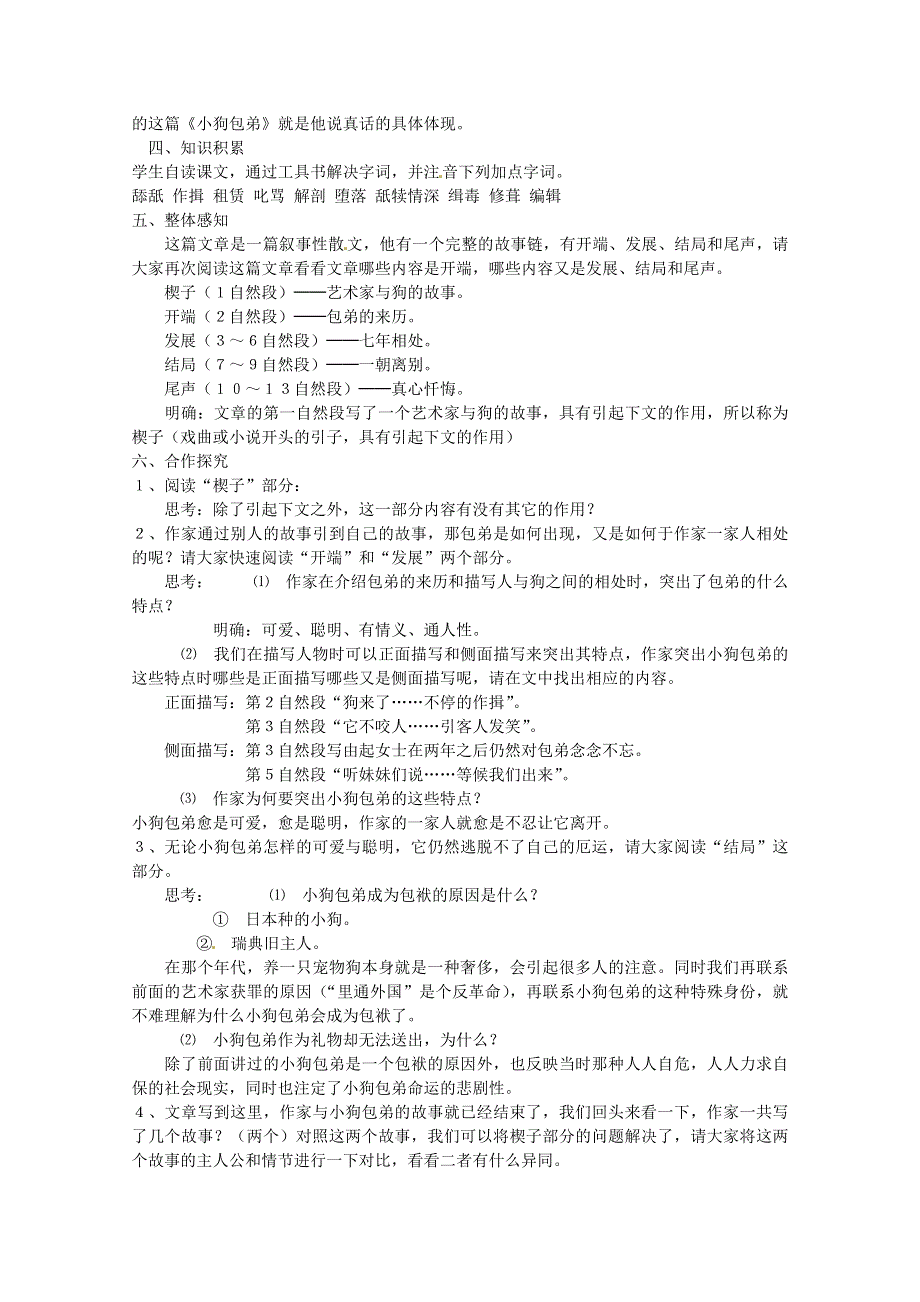 的这篇《小狗包弟》就是他说真话的具体体现。

四、知识积累

学生自读课文，通过工具书解决字词，并注音下列加点字词。

舔舐 作揖 租赁 叱骂 解剖 堕落 舐犊情深 缉毒 修葺 编辑

五、整体感知

这篇文章是一篇叙事性散文，他有一个完整的故事链，有开端、发展、结局和尾声，请大家再次阅读这篇文章看看文章哪些内容是开端，哪些内容又是发展、结局和尾声。

楔子（１自然段）——艺术家与狗的故事。

开端（２自然段）——包弟的来历。

发展（３～６自然段）——七年相处。

结局（７～９自然段）——一朝离别。

尾声（１０～１３自然段）——真心忏悔。

明确：文章的第一自然段写了一个艺术家与狗的故事，具有引起下文的作用，所以称为楔子（戏曲或小说开头的引子，具有引起下文的作用）

六、合作探究

１、阅读“楔子”部分：

思考：除了引起下文之外，这一部分内容有没有其它的作用？

２、作家通过别人的故事引到自己的故事，那包弟是如何出现，又是如何于作家一家人相处的呢？请大家快速阅读“开端”和“发展”两个部分。

思考： ⑴ 作家在介绍包弟的来历和描写人与狗之间的相处时，突出了包弟的什么特点？

明确：可爱、聪明、有情义、通人性。

⑵ 我们在描写人物时可以正面描写和侧面描写来突出其特点，作家突出小狗包弟的这些特点时哪些是正面描写哪些又是侧面描写呢，请在文中找出相应的内容。

正面描写：第２自然段“狗来了……不停的作揖”。

第３自然段“它不咬人……引客人发笑”。

侧面描写：第３自然段写由起女士在两年之后仍然对包弟念念不忘。

第５自然段“听妹妹们说……等候我们出来”。

⑶ 作家为何要突出小狗包弟的这些特点？

小狗包弟愈是可爱，愈是聪明，作家的一家人就愈是不忍让它离开。

３、无论小狗包弟怎样的可爱与聪明，它仍然逃脱不了自己的厄运，请大家阅读“结局”这部分。

思考： ⑴ 小狗包弟成为包袱的原因是什么？

① 日本种的小狗。

②. 瑞典旧主人。

在那个年代，养一只宠物狗本身就是一种奢侈，会引起很多人的注意。同时我们再联系前面的艺术家获罪的原因（“里通外国”是个反革命），再联系小狗包弟的这种特殊身份，就不难理解为什么小狗包弟会成为包袱了。

⑵ 小狗包弟作为礼物却无法送出，为什么？

除了前面讲过的小狗包弟是一个包袱的原因外，也反映当时那种人人自危，人人力求自保的社会现实，同时也注定了小狗包弟命运的悲剧性。

４、文章写到这里，作家与小狗包弟的故事就已经结束了，我们回头来看一下，作家一共写了几个故事？（两个）对照这两个故事，我们可以将楔子部分的问题解决了，请大家将这两个故事的主人公和情节进行一下对比，看看二者有什么异同。